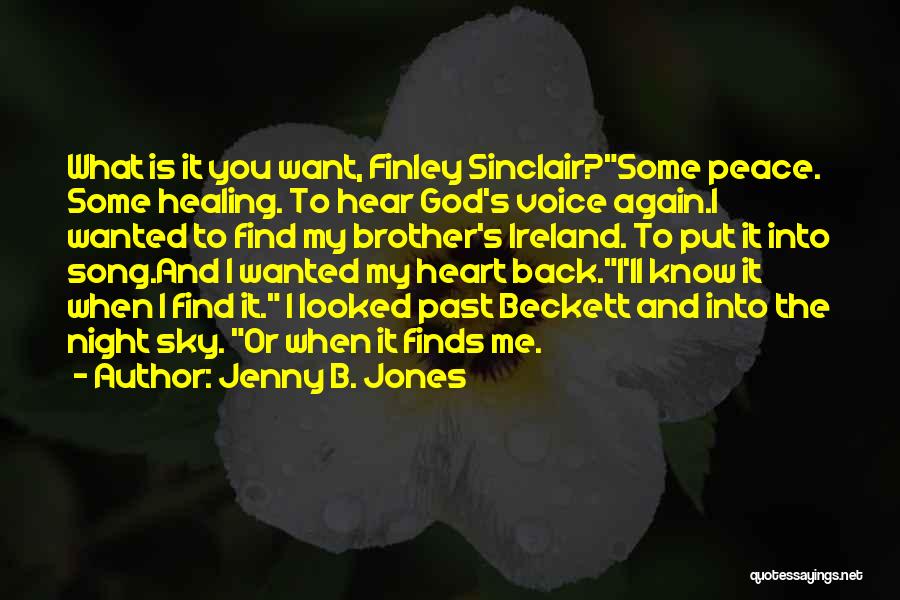 What is it you want, Finley Sinclair?"Some peace. Some healing. To hear God's voice again.I wanted to find my brother's Ireland. To put it into song.And I wanted my heart back."I'll know it when I find it." I looked past Beckett and into the night sky. "Or when it finds me.

- Author: Jenny B. Jones

quotessayings.net